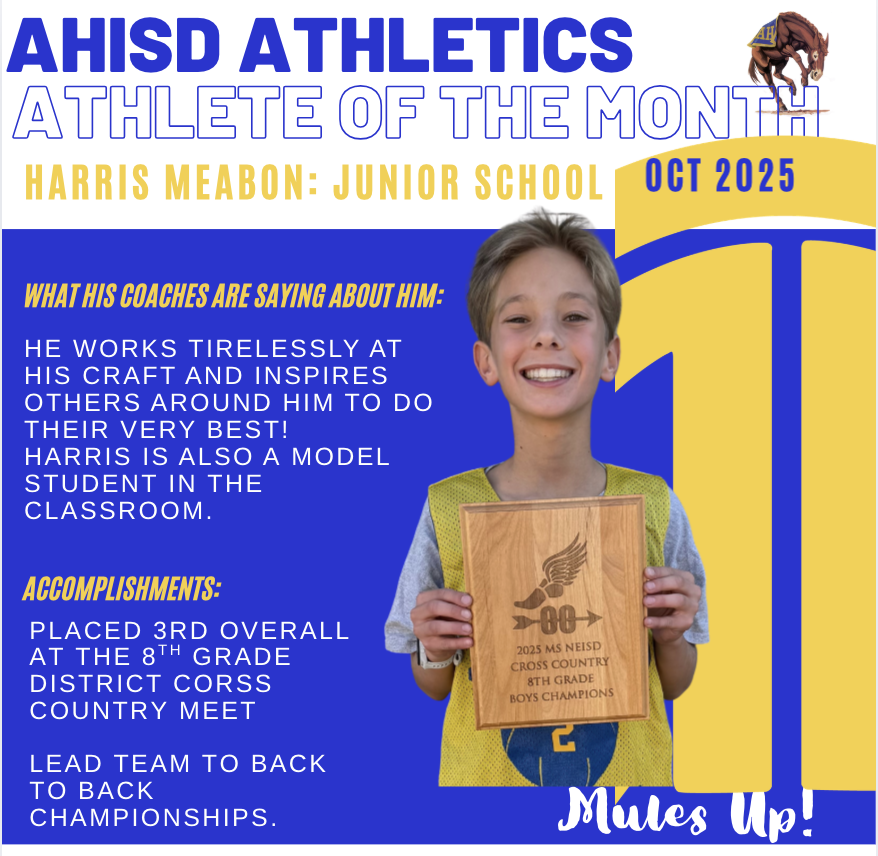 AHISD ATHLETICS
ATHLETE OF THE MONTH

HARRIS MEABON: JUNIOR SCHOOL

OCT 2025

WHAT HIS COACHES ARE SAYING ABOUT HIM:

HE WORKS TIRELESSLY AT HIS CRAFT AND INSPIRES OTHERS AROUND HIM TO DO THEIR VERY BEST! HARRIS IS ALSO A MODEL STUDENT IN THE CLASSROOM.

ACCOMPLISHMENTS:

PLACED 3RD OVERALL AT THE 8$^{TH}$ GRADE DISTRICT CORSS COUNTRY MEET

LEAD TEAM TO BACK TO BACK CHAMPIONSHIPS.

2025 MS NEISD
CROSS COUNTRY
8TH GRADE
BOYS CHAMPIONS

2

Mules Up!